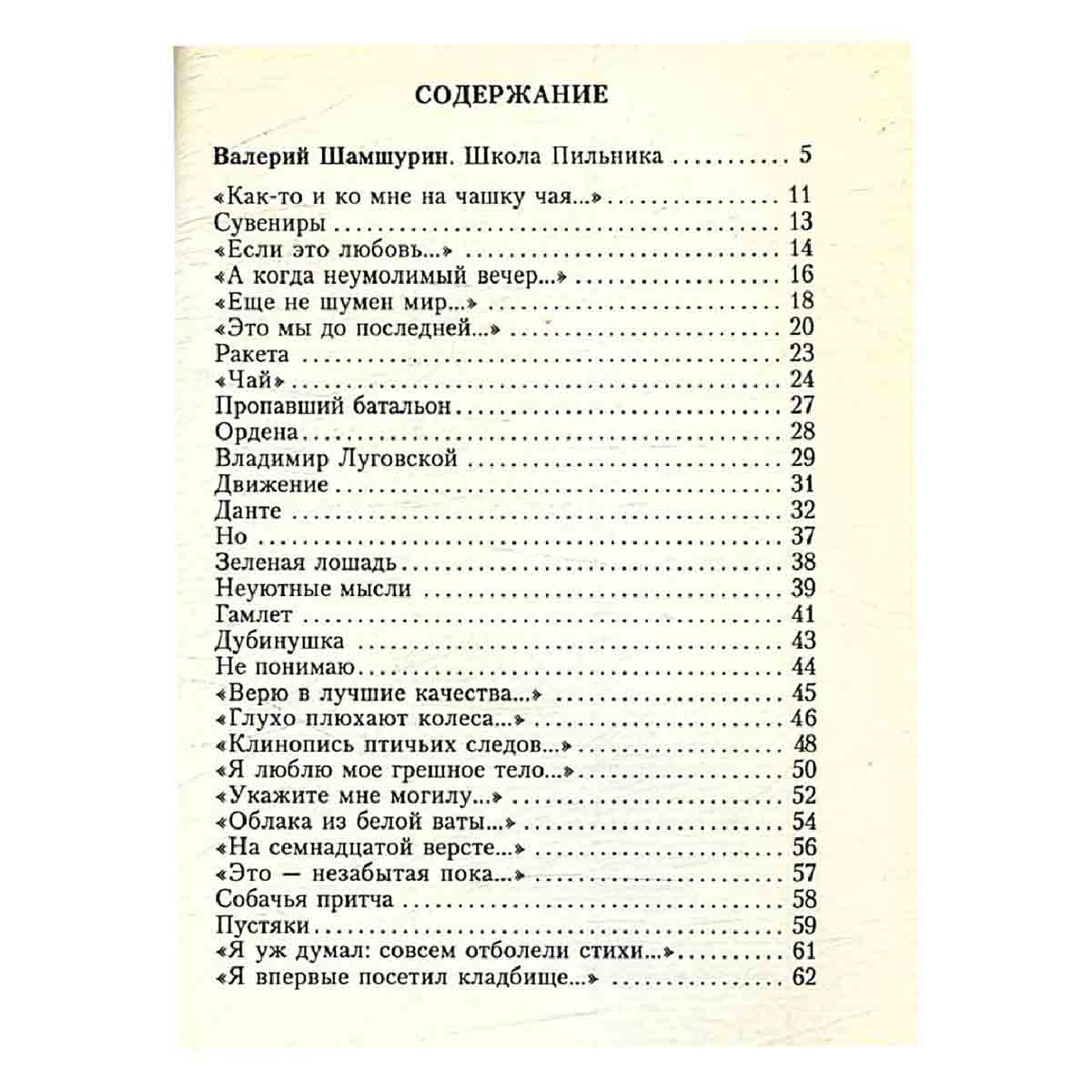 СОДЕРЖАНИЕ

Валерий Шамшурин. Школа Пильника 5

«Как-то и ко мне на чашку чая...» 11
Сувениры 13
«Если это любовь...» 14
«А когда неумолимый вечер...» 16
«Еще не шумен мир...» 18
«Это мы до последней...» 20
Ракета 23
«Чай» 24
Пропавший батальон 27
Ордена 28
Владимир Луговской 29
Движение 31
Данте 32
Но 37
Зеленая лошадь 38
Неуютные мысли 39
Гамлет 41
Дубинушка 43
Не понимаю 44
«Верю в лучшие качества...» 45
«Глухо плюхают колеса...» 46
«Клинопись птичьих следов...» 48
«Я люблю мое грешное тело...» 50
«Укажите мне могилу...» 52
«Облака из белой ваты...» 54
«На семнадцатой версте...» 56
«Это — незабытая пока...» 57
Собачья притча 58
Пустяки 59
«Я уж думал: совсем отболели стихи...» 61
«Я впервые посетил кладбище...» 62